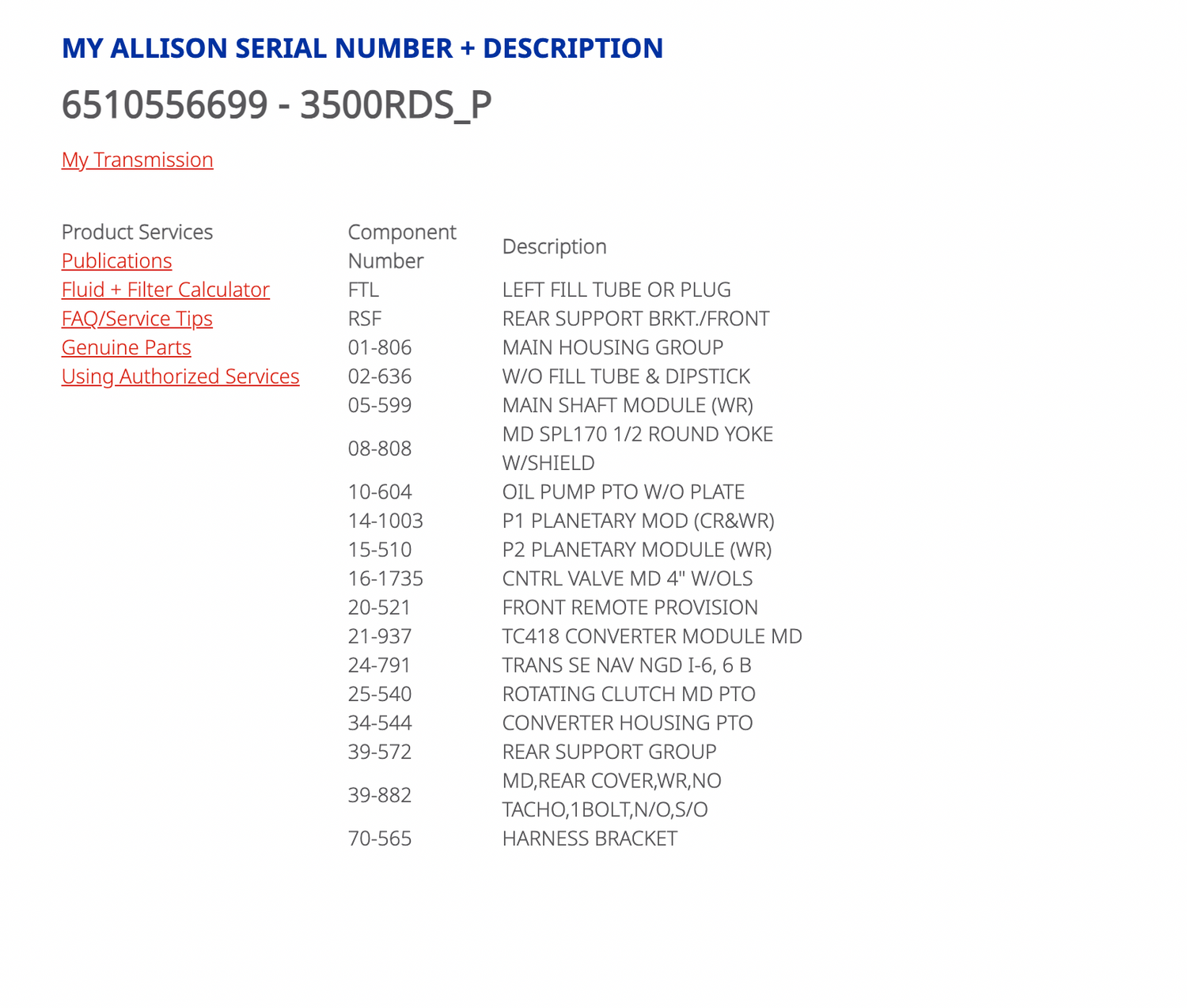 MY ALLISON SERIAL NUMBER + DESCRIPTION

6510556699 - 3500RDS_P

My Transmission

Product Services
Publications
Fluid + Filter Calculator
FAQ/Service Tips
Genuine Parts
Using Authorized Services

| Component Number | Description |
|---|---|
| FTL | LEFT FILL TUBE OR PLUG |
| RSF | REAR SUPPORT BRKT./FRONT |
| 01-806 | MAIN HOUSING GROUP |
| 02-636 | W/O FILL TUBE & DIPSTICK |
| 05-599 | MAIN SHAFT MODULE (WR) |
| 08-808 | MD SPL170 1/2 ROUND YOKE W/SHIELD |
| 10-604 | OIL PUMP PTO W/O PLATE |
| 14-1003 | P1 PLANETARY MOD (CR&WR) |
| 15-510 | P2 PLANETARY MODULE (WR) |
| 16-1735 | CNTRL VALVE MD 4" W/OLS |
| 20-521 | FRONT REMOTE PROVISION |
| 21-937 | TC418 CONVERTER MODULE MD |
| 24-791 | TRANS SE NAV NGD I-6, 6 B |
| 25-540 | ROTATING CLUTCH MD PTO |
| 34-544 | CONVERTER HOUSING PTO |
| 39-572 | REAR SUPPORT GROUP |
| 39-882 | MD,REAR COVER,WR,NO TACHO,1BOLT,N/O,S/O |
| 70-565 | HARNESS BRACKET |